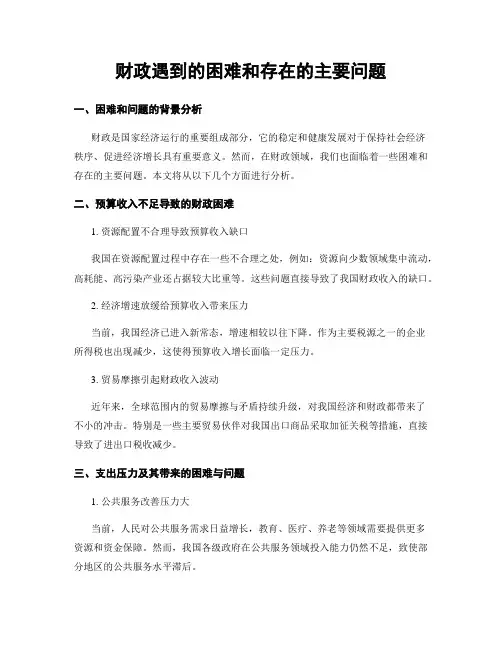 财政遇到的困难和存在的主要问题

一、困难和问题的背景分析

财政是国家经济运行的重要组成部分，它的稳定和健康发展对于保持社会经济秩序、促进经济增长具有重要意义。然而，在财政领域，我们也面临着一些困难和存在的主要问题。本文将从以下几个方面进行分析。

二、预算收入不足导致的财政困难

1. 资源配置不合理导致预算收入缺口

我国在资源配置过程中存在一些不合理之处，例如：资源向少数领域集中流动，高耗能、高污染产业还占据较大比重等。这些问题直接导致了我国财政收入的缺口。

2. 经济增速放缓给预算收入带来压力

当前，我国经济已进入新常态，增速相较以往下降，作为主要税源之一的企业所得税也出现减少，这使得预算收入增长面临一定压力。

3. 贸易摩擦引起财政收入波动

近年来，全球范围内的贸易摩擦与矛盾持续升级，对我国经济和财政都带来了不小的冲击。特别是一些主要贸易伙伴对我国出口商品采取加征关税等措施，直接导致了进出口税收减少。

三、支出压力及其带来的困难与问题

1. 公共服务改善压力大

当前，人民对公共服务需求日益增长，教育、医疗、养老等领域需要提供更多资源和资金保障。然而，我国各级政府在公共服务领域投入能力仍然不足，致使部分地区的公共服务水平滞后。